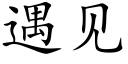 遇见